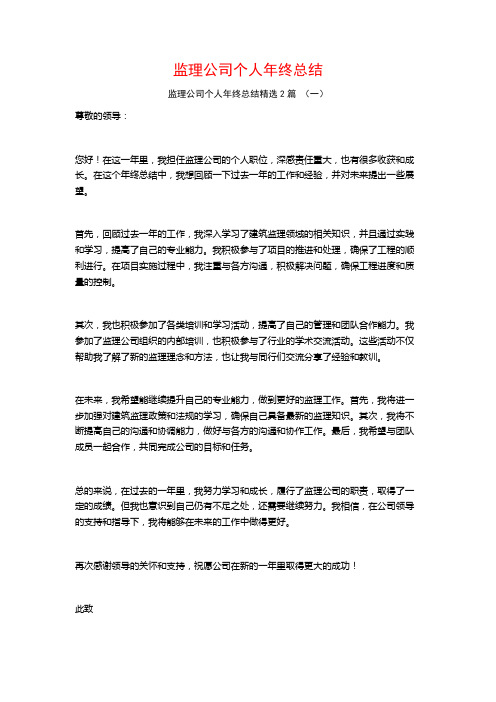 监理公司个人年终总结

监理公司个人年终总结精选 2 篇 （一）

尊敬的领导：

您好！在这一年里，我担任监理公司的个人职位，深感责任重大，也有很多收获和成长。在这个年终总结中，我想回顾一下过去一年的工作和经验，并对未来提出一些展望。

首先，回顾过去一年的工作，我深入学习了建筑监理领域的相关知识，并且通过实践和学习，提高了自己的专业能力。我积极参与了项目的推进和处理，确保了工程的顺利进行。在项目实施过程中，我注重与各方沟通，积极解决问题，确保工程进度和质量的控制。

其次，我也积极参加了各类培训和学习活动，提高了自己的管理和团队合作能力。我参加了监理公司组织的内部培训，也积极参与了行业的学术交流活动。这些活动不仅帮助我了解了新的监理理念和方法，也让我与同行们交流分享了经验和教训。

在未来，我希望能继续提升自己的专业能力，做到更好的监理工作。首先，我将进一步加强对建筑监理政策和法规的学习，确保自己具备最新的监理知识。其次，我将不断提高自己的沟通和协调能力，做好与各方的沟通和协作工作。最后，我希望与团队成员一起合作，共同完成公司的目标和任务。

总的来说，在过去的一年里，我努力学习和成长，履行了监理公司的职责，取得了一定的成绩。但我也意识到自己仍有不足之处，还需要继续努力。我相信，在公司领导的支持和指导下，我将能够在未来的工作中做得更好。

再次感谢领导的关怀和支持，祝愿公司在新的一年里取得更大的成功！

此致